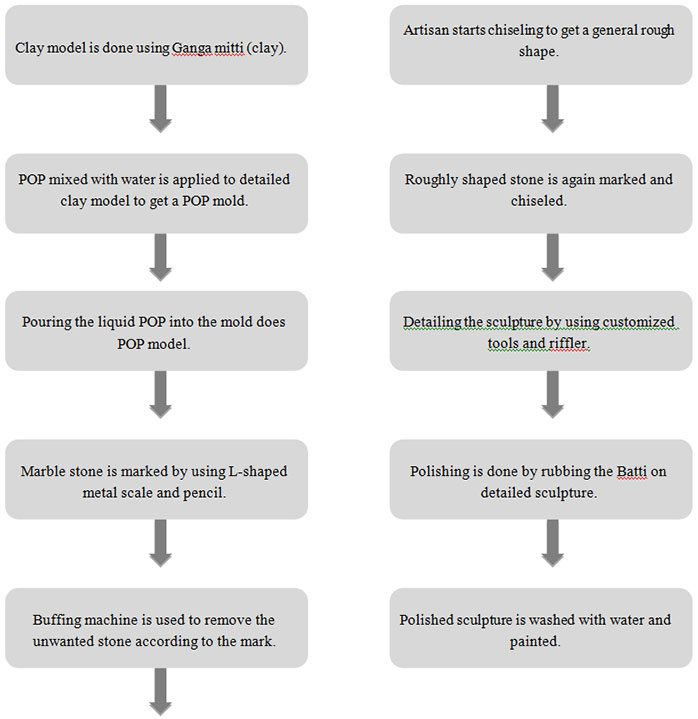 Clay model is done using Ganga mitti (clay).

POP mixed with water is applied to detailed clay model to get a POP mold.

Pouring the liquid POP into the mold does POP model.

Marble stone is marked by using L-shaped metal scale and pencil.

Buffing machine is used to remove the unwanted stone according to the mark.

Artisan starts chiseling to get a general rough shape.

Roughly shaped stone is again marked and chiseled.

Detailing the sculpture by using customized tools and riffler.

Polishing is done by rubbing the Batti on detailed sculpture.

Polished sculpture is washed with water and painted.